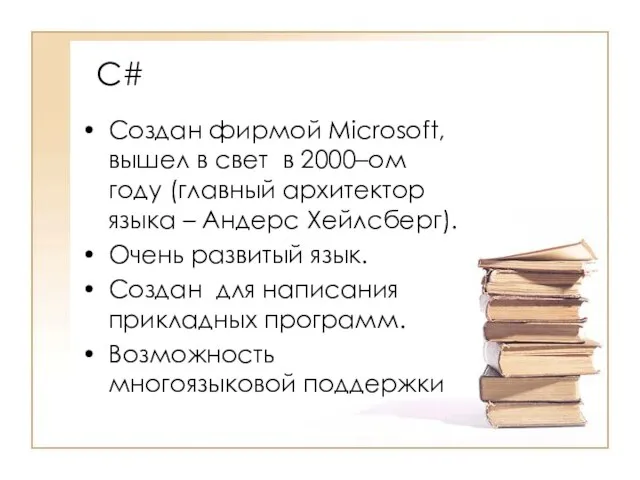 C#

• Создан фирмой Microsoft, вышел в свет в 2000–ом году (главный архитектор языка – Андерс Хейлсберг).

• Очень развитый язык.

• Создан для написания прикладных программ.

• Возможность многоязыковой поддержки